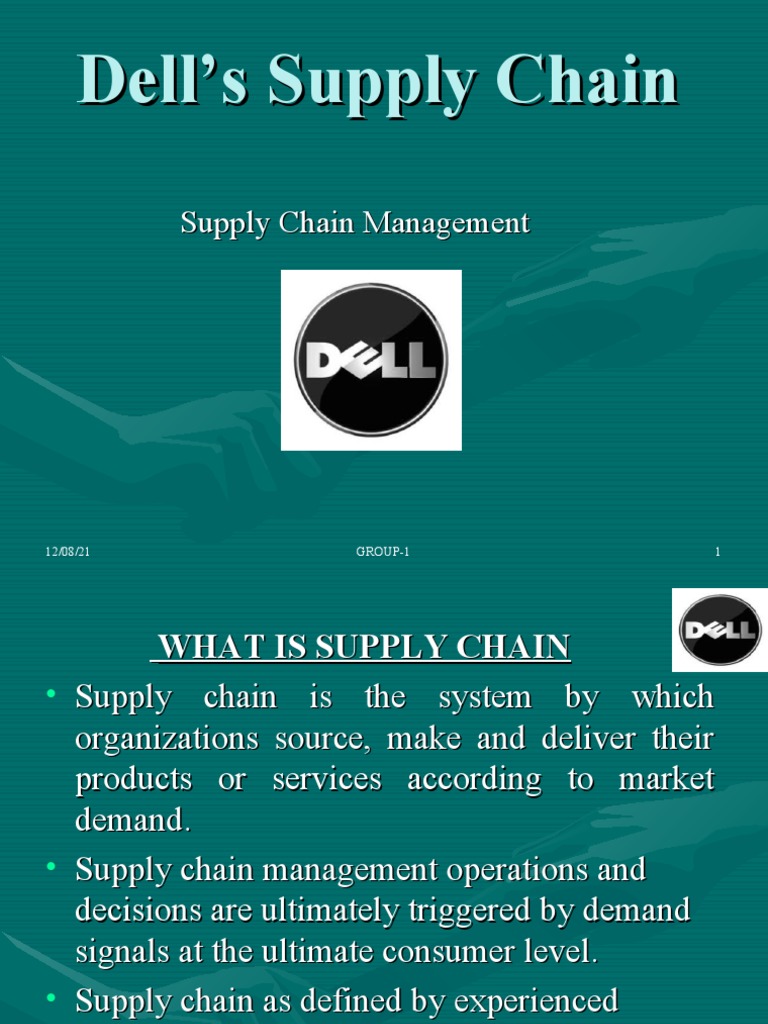 Dell's Supply Chain

Supply Chain Management

DELL

12/08/21

GROUP-1

1

DELL

WHAT IS SUPPLY CHAIN

• Supply chain is the system by which organizations source, make and deliver their products or services according to market demand.

• Supply chain management operations and decisions are ultimately triggered by demand signals at the ultimate consumer level.

• Supply chain as defined by experienced